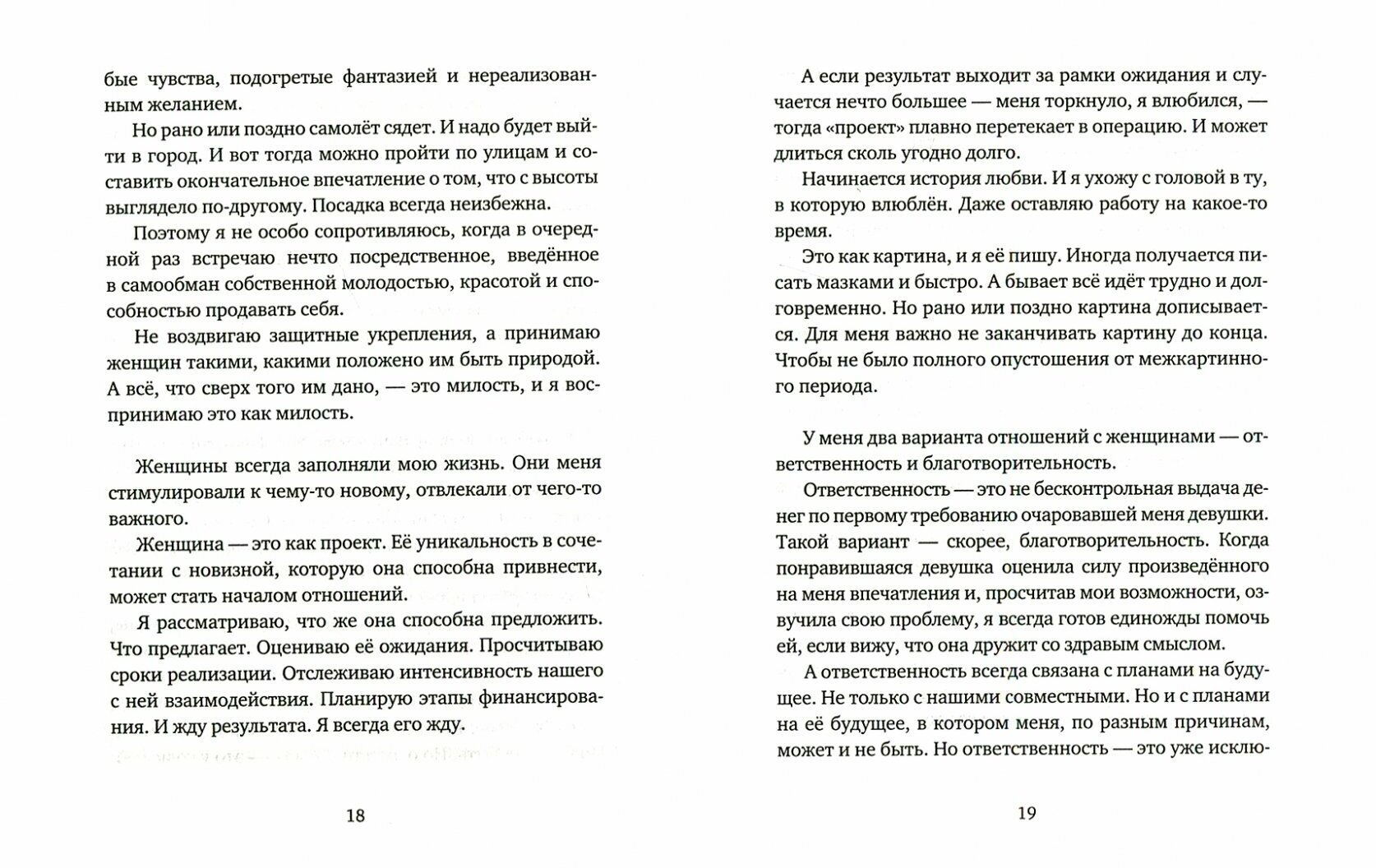 бые чувства, подогретые фантазией и нереализованным желанием.

Но рано или поздно самолёт сядет. И надо будет выйти в город. И вот тогда можно пройти по улицам и составить окончательное впечатление о том, что с высоты выглядело по-другому. Посадка всегда неизбежна.

Поэтому я не особо сопротивляюсь, когда в очередной раз встречаю нечто посредственное, введённое в самообман собственной молодостью, красотой и способностью продавать себя.

Не воздвигаю защитные укрепления, а принимаю женщин такими, какими положено им быть природой. А всё, что сверх того им дано, — это милость, и я воспринимаю это как милость.

Женщины всегда заполняли мою жизнь. Они меня стимулировали к чему-то новому, отвлекали от чего-то важного.

Женщина — это как проект. Её уникальность в сочетании с новизной, которую она способна привнести, может стать началом отношений.

Я рассматриваю, что же она способна предложить. Что предлагает. Оцениваю её ожидания. Просчитываю сроки реализации. Отслеживаю интенсивность нашего с ней взаимодействия. Планирую этапы финансирования. И жду результата. Я всегда его жду.

18

А если результат выходит за рамки ожидания и случается нечто большее — меня торкнуло, я влюбился, — тогда «проект» плавно перетекает в операцию. И может длиться сколь угодно долго.

Начинается история любви. И я ухожу с головой в ту, в которую влюблён. Даже оставляю работу на какое-то время.

Это как картина, и я её пишу. Иногда получается писать мазками и быстро. А бывает всё идёт трудно и долговременно. Но рано или поздно картина дописывается. Для меня важно не заканчивать картину до конца. Чтобы не было полного опустошения от межкартинного периода.

У меня два варианта отношений с женщинами — ответственность и благотворительность.

Ответственность — это не бесконтрольная выдача денег по первому требованию очаровавшей меня девушки. Такой вариант — скорее, благотворительность. Когда понравившаяся девушка оценила силу произведённого на меня впечатления и, просчитав мои возможности, озвучила свою проблему, я всегда готов единожды помочь ей, если вижу, что она дружит со здравым смыслом.

А ответственность всегда связана с планами на будущее. Не только с нашими совместными. Но и с планами на её будущее, в котором меня, по разным причинам, может и не быть. Но ответственность — это уже исклю-

19